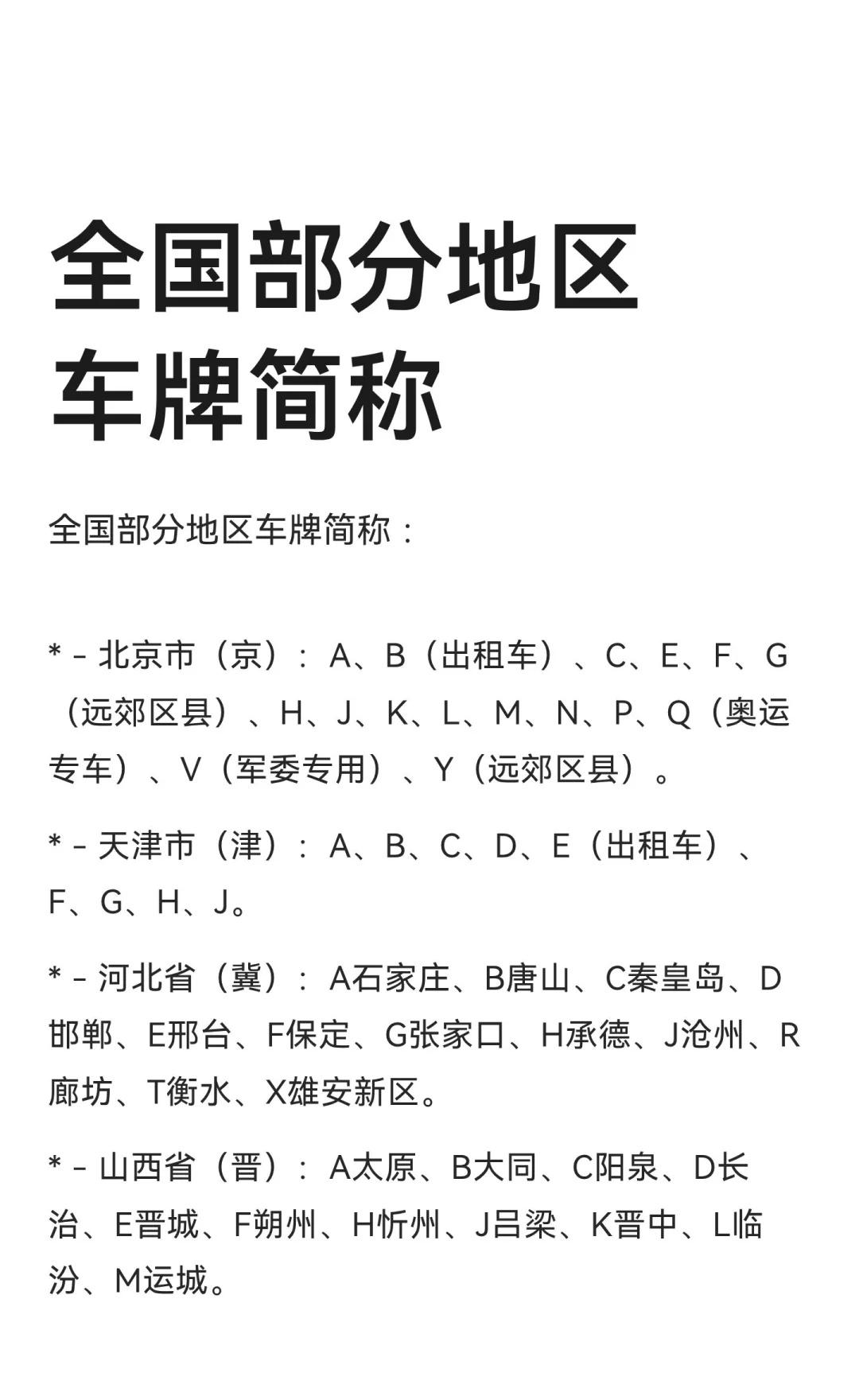 全国部分地区车牌简称

全国部分地区车牌简称：

* - 北京市（京）：A、B（出租车）、C、E、F、G（远郊区县）、H、J、K、L、M、N、P、Q（奥运专车）、V（军委专用）、Y（远郊区县）。

* - 天津市（津）：A、B、C、D、E（出租车）、F、G、H、J。

* - 河北省（冀）：A石家庄、B唐山、C秦皇岛、D邯郸、E邢台、F保定、G张家口、H承德、J沧州、R廊坊、T衡水、X雄安新区。

* - 山西省（晋）：A太原、B大同、C阳泉、D长治、E晋城、F朔州、H忻州、J吕梁、K晋中、L临汾、M运城。